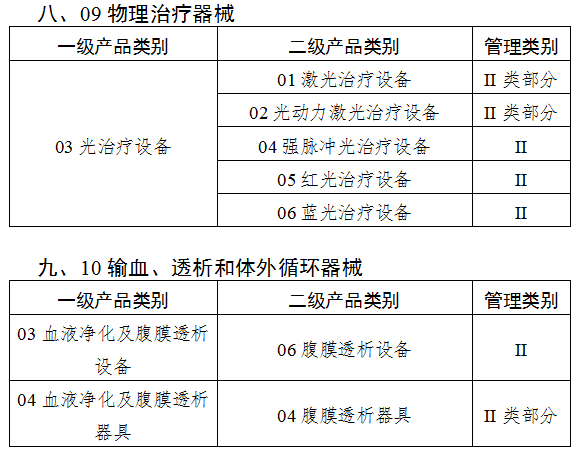 八、09物理治疗器械

| 一级产品类别 | 二级产品类别 | 管理类别 |
|---|---|---|
| 03光治疗设备 | 01激光治疗设备 | II类部分 |
| | 02光动力激光治疗设备 | II类部分 |
| | 04强脉冲光治疗设备 | II |
| | 05红光治疗设备 | II |
| | 06蓝光治疗设备 | II |

九、10输血、透析和体外循环器械

| 一级产品类别 | 二级产品类别 | 管理类别 |
|---|---|---|
| 03血液净化及腹膜透析设备 | 06腹膜透析设备 | II |
| 04血液净化及腹膜透析器具 | 04腹膜透析器具 | II类部分 |